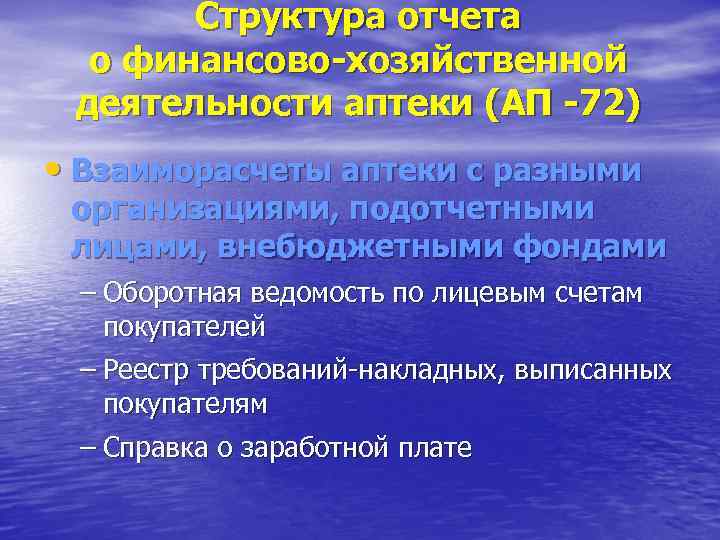 Структура отчета о финансово-хозяйственной деятельности аптеки (АП -72)

• Взаиморасчеты аптеки с разными организациями, подотчетными лицами, внебюджетными фондами

– Оборотная ведомость по лицевым счетам покупателей

– Реестр требований-накладных, выписанных покупателям

– Справка о заработной плате